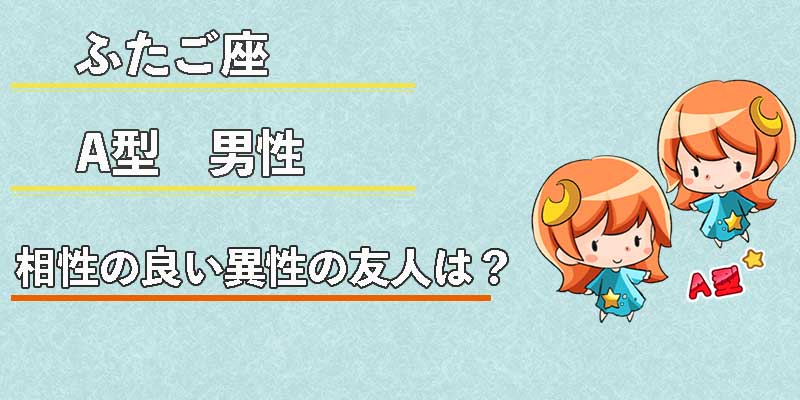 ふたご座

A型　男性

相性の良い異性の友人は？

A型